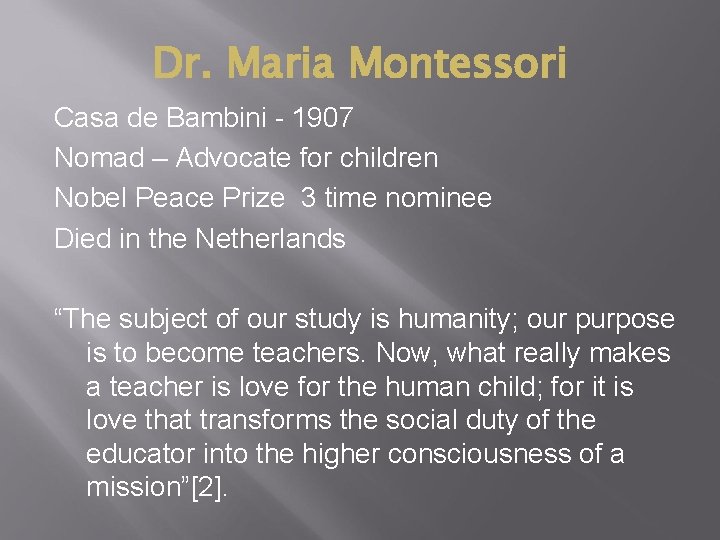 Dr. Maria Montessori

Casa de Bambini - 1907

Nomad – Advocate for children

Nobel Peace Prize  3 time nominee

Died in the Netherlands

“The subject of our study is humanity; our purpose is to become teachers. Now, what really makes a teacher is love for the human child; for it is love that transforms the social duty of the educator into the higher consciousness of a mission”[2].